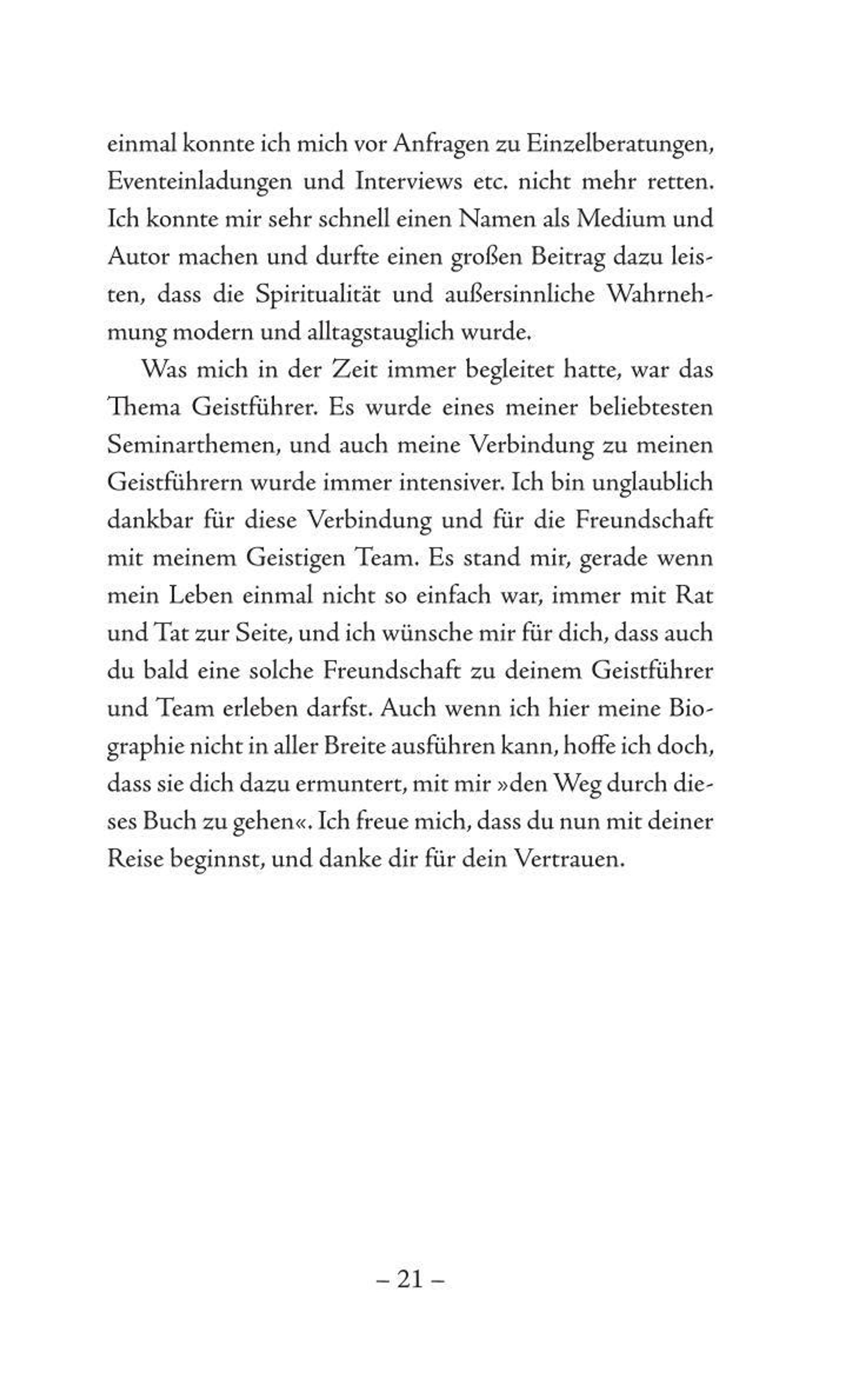 einmal konnte ich mich vor Anfragen zu Einzelberatungen, Eventeinladungen und Interviews etc. nicht mehr retten. Ich konnte mir sehr schnell einen Namen als Medium und Autor machen und durfte einen großen Beitrag dazu leisten, dass die Spiritualität und außersinnliche Wahrnehmung modern und alltagstauglich wurde.

Was mich in der Zeit immer begleitet hatte, war das Thema Geistführer. Es wurde eines meiner beliebtesten Seminarthemen, und auch meine Verbindung zu meinen Geistführern wurde immer intensiver. Ich bin unglaublich dankbar für diese Verbindung und für die Freundschaft mit meinem Geistigen Team. Es stand mir, gerade wenn mein Leben einmal nicht so einfach war, immer mit Rat und Tat zur Seite, und ich wünsche mir für dich, dass auch du bald eine solche Freundschaft zu deinem Geistführer und Team erleben darfst. Auch wenn ich hier meine Biographie nicht in aller Breite ausführen kann, hoffe ich doch, dass sie dich dazu ermuntert, mit mir »den Weg durch dieses Buch zu gehen«. Ich freue mich, dass du nun mit deiner Reise beginnst, und danke dir für dein Vertrauen.

– 21 –